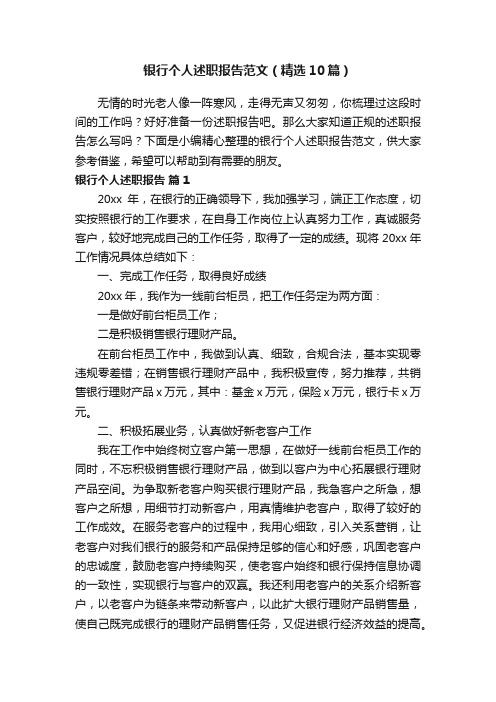 银行个人述职报告范文（精选10篇）

无情的时光老人像一阵寒风，走得无声又匆匆，你梳理过这段时间的工作吗？好好准备一份述职报告吧。那么大家知道正规的述职报告怎么写吗？下面是小编精心整理的银行个人述职报告范文，供大家参考借鉴，希望可以帮助到有需要的朋友。

银行个人述职报告 篇1

20xx 年，在银行的正确领导下，我加强学习，端正工作态度，切实按照银行的工作要求，在自身工作岗位上认真努力工作，真诚服务客户，较好地完成自己的工作任务，取得了一定的成绩。现将 20xx 年工作情况具体总结如下：

一、完成工作任务，取得良好成绩

20xx 年，我作为一线前台柜员，把工作任务定为两方面：

一是做好前台柜员工作；

二是积极销售银行理财产品。

在前台柜员工作中，我做到认真、细致，合规合法，基本实现零违规零差错；在销售银行理财产品中，我积极宣传，努力推荐，共销售银行理财产品 x 万元，其中：基金 x 万元，保险 x 万元，银行卡 x 万元。

二、积极拓展业务，认真做好新老客户工作

我在工作中始终树立客户第一思想，在做好一线前台柜员工作的同时，不忘积极销售银行理财产品，做到以客户为中心拓展银行理财产品空间。为争取新老客户购买银行理财产品，我急客户之所急，想客户之所想，用细节打动新客户，用真情维护老客户，取得了较好的工作成效。在服务老客户的过程中，我用心细致，引入关系营销，让老客户对我们银行的服务和产品保持足够的信心和好感，巩固老客户的忠诚度，鼓励老客户持续购买，使老客户始终和银行保持信息协调的一致性，实现银行与客户的双赢。我还利用老客户的关系介绍新客户，以老客户为链条来带动新客户，以此扩大银行理财产品销售量，使自己既完成银行的理财产品销售任务，又促进银行经济效益的提高。